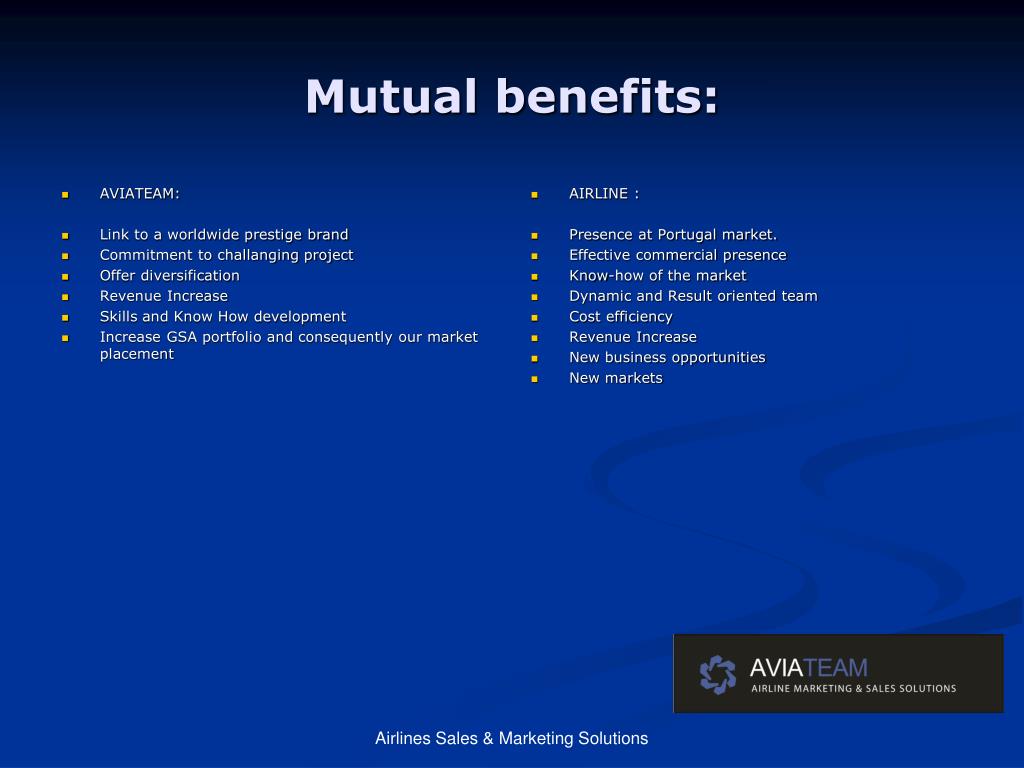 Mutual benefits:

- AVIATEAM:

- Link to a worldwide prestige brand
- Commitment to challanging project
- Offer diversification
- Revenue Increase
- Skills and Know How development
- Increase GSA portfolio and consequently our market placement

- AIRLINE :

- Presence at Portugal market.
- Effective commercial presence
- Know-how of the market
- Dynamic and Result oriented team
- Cost efficiency
- Revenue Increase
- New business opportunities
- New markets

AVIATEAM
AIRLINE MARKETING & SALES SOLUTIONS

Airlines Sales & Marketing Solutions